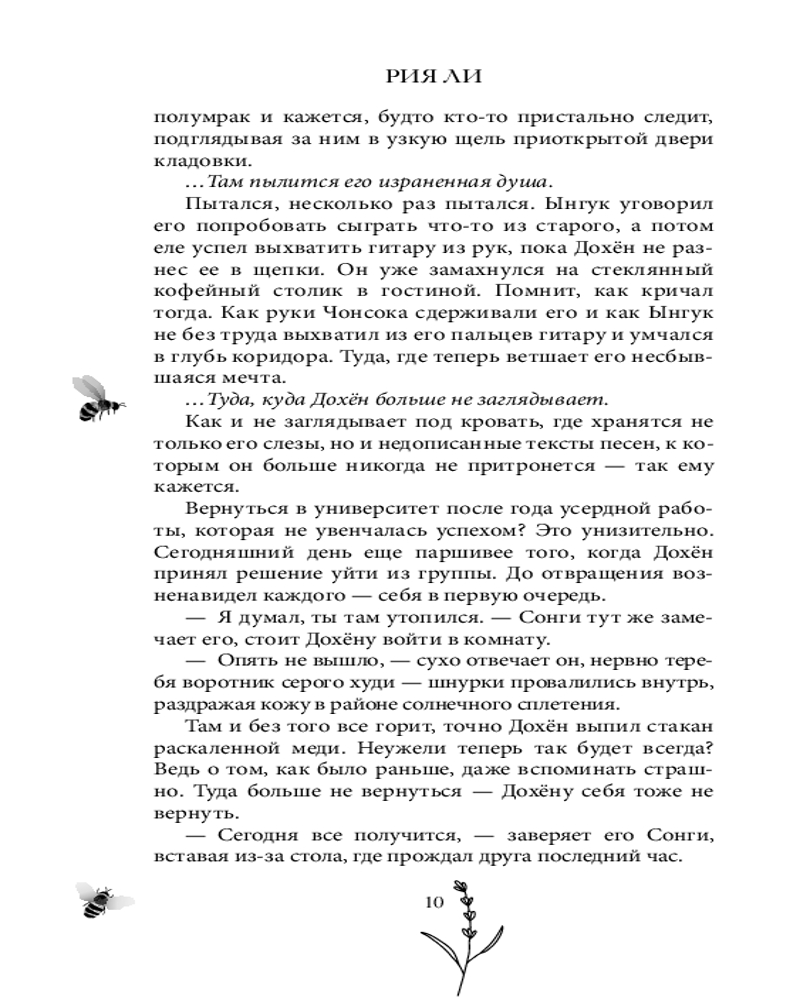 РИЯ ЛИ

полумрак и кажется, будто кто-то пристально следит, подглядывая за ним в узкую щель приоткрытой двери кладовки.

...Там пылится его израненная душа.

Пытался, несколько раз пытался. Ынгук уговорил его попробовать сыграть что-то из старого, а потом еле успел выхватить гитару из рук, пока Дохён не разнес ее в щепки. Он уже замахнулся на стеклянный кофейный столик в гостиной. Помнит, как кричал тогда. Как руки Чонсока сдерживали его и как Ынгук не без труда выхватил из его пальцев гитару и умчался в глубь коридора. Туда, где теперь ветшает его несбывшаяся мечта.

...Туда, куда Дохён больше не заглядывает.

Как и не заглядывает под кровать, где хранятся не только его слезы, но и недописанные тексты песен, к которым он больше никогда не притронется — так ему кажется.

Вернуться в университет после года усердной работы, которая не увенчалась успехом? Это унизительно. Сегодняшний день еще паршивее того, когда Дохён принял решение уйти из группы. До отвращения возненавидел каждого — себя в первую очередь.

— Я думал, ты там утопился. — Сонги тут же замечает его, стоит Дохёну войти в комнату.

— Опять не вышло, — сухо отвечает он, нервно теребя воротник серого худи — шнурки провалились внутрь, раздражая кожу в районе солнечного сплетения.

Там и без того все горит, точно Дохён выпил стакан раскаленной меди. Неужели теперь так будет всегда? Ведь о том, как было раньше, даже вспоминать страшно. Туда больше не вернуться — Дохёну себя тоже не вернуть.

— Сегодня все получится, — заверяет его Сонги, вставая из-за стола, где прождал друга последний час.

10